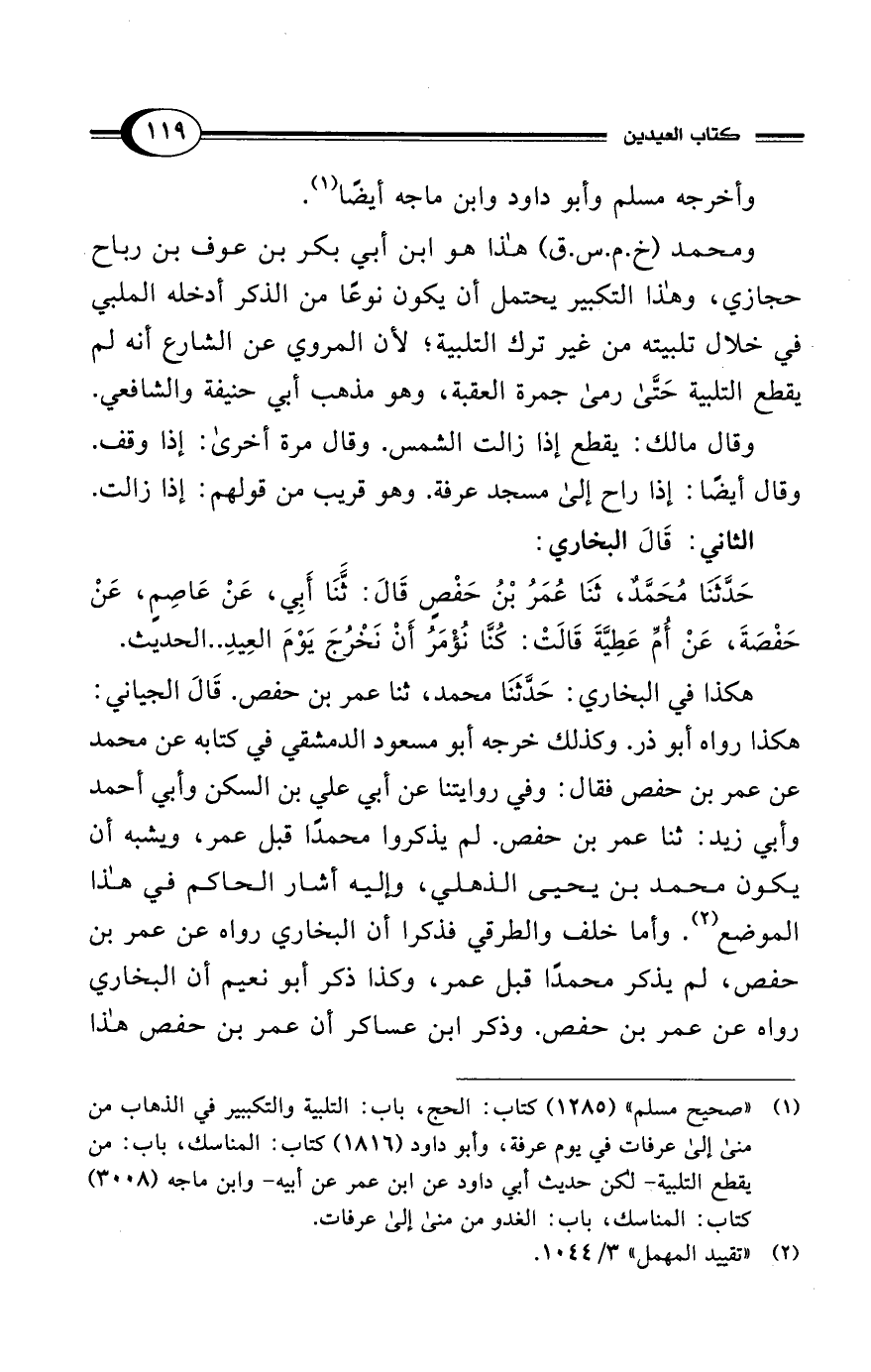 كتاب العيدين ١١٩

وأخرجه مسلم وأبو داود وابن ماجه أيضًا(١).

ومحمد (خ.م.س.ق) هٰذا هو ابن أبي بكر بن عوف بن رباح حجازي، وهٰذا التكبير يحتمل أن يكون نوعًا من الذكر أدخله الملبي في خلال تلبيته من غير ترك التلبية؛ لأن المروي عن الشارع أنه لم يقطع التلبية حَتَّىٰ رمىٰ جمرة العقبة، وهو مذهب أبي حنيفة والشافعي.

وقال مالك: يقطع إذا زالت الشمس. وقال مرة أخرىٰ: إذا وقف. وقال أيضًا: إذا راح إلىٰ مسجد عرفة. وهو قريب من قولهم: إذا زالت.

الثاني: قَالَ البخاري:

حَدَّثَنَا مُحَمَّدٌ، ثَنَا عُمَرُ بْنُ حَفْصٍ قَالَ: ثَنَا أَبِي، عَنْ عَاصِمٍ، عَنْ حَفْصَةَ، عَنْ أُمِّ عَطِيَّةَ قَالَتْ: كُنَّا نُؤْمَرُ أَنْ نَخْرُجَ يَوْمَ العِيدِ..الحديث.

هكذا في البخاري: حَدَّثَنَا محمد، ثنا عمر بن حفص. قَالَ الجياني: هكذا رواه أبو ذر. وكذلك خرجه أبو مسعود الدمشقي في كتابه عن محمد عن عمر بن حفص فقال: وفي روايتنا عن أبي علي بن السكن وأبي أحمد وأبي زيد: ثنا عمر بن حفص. لم يذكروا محمدًا قبل عمر، ويشبه أن يكون محمد بن يحيى الذهلي، وإليه أشار الحاكم في هٰذا الموضع(٢). وأما خلف والطرقي فذكرا أن البخاري رواه عن عمر بن حفص، لم يذكر محمدًا قبل عمر، وكذا ذكر أبو نعيم أن البخاري رواه عن عمر بن حفص. وذكر ابن عساكر أن عمر بن حفص هٰذا

(١) «صحيح مسلم» (١٢٨٥) كتاب: الحج، باب: التلبية والتكبير في الذهاب من منىٰ إلىٰ عرفات في يوم عرفة، وأبو داود (١٨١٦) كتاب: المناسك، باب: من يقطع التلبية- لكن حديث أبي داود عن ابن عمر عن أبيه- وابن ماجه (٣٠٠٨) كتاب: المناسك، باب: الغدو من منىٰ إلىٰ عرفات.

(٢) «تقييد المهمل» ٣/ ١٠٤٤.